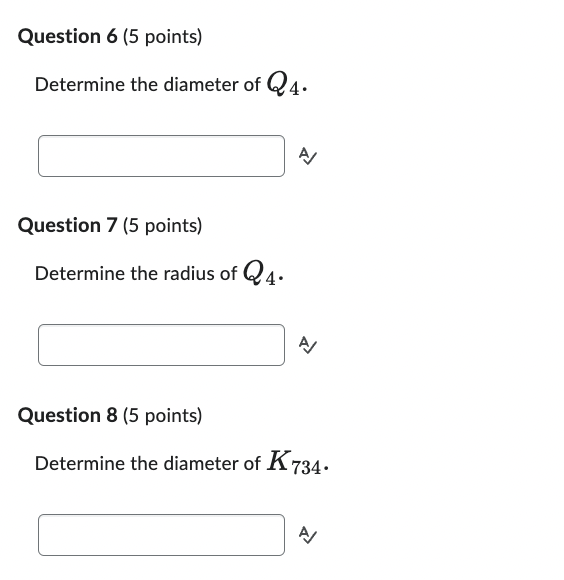 Question 6 (5 points)

Determine the diameter of $Q_4$.

Question 7 (5 points)

Determine the radius of $Q_4$.

Question 8 (5 points)

Determine the diameter of $K_{734}$.